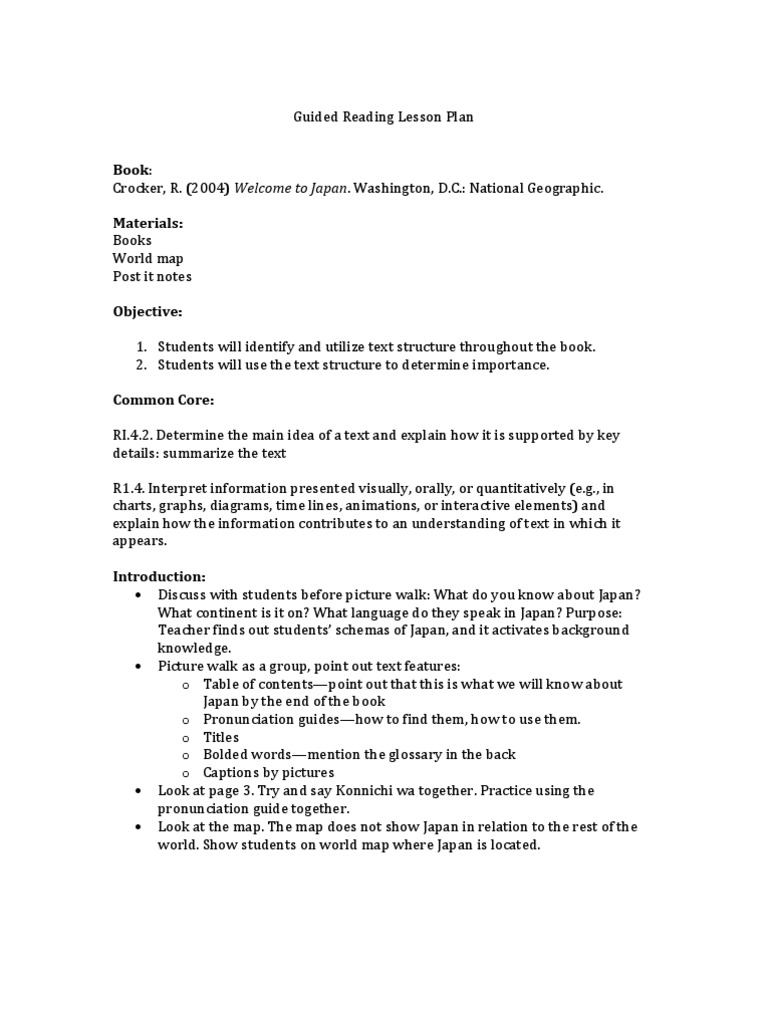 Guided Reading Lesson Plan

Book:
Crocker, R. (2004) Welcome to Japan. Washington, D.C.: National Geographic.

Materials:
Books
World map
Post it notes

Objective:

1. Students will identify and utilize text structure throughout the book.
2. Students will use the text structure to determine importance.

Common Core:

RI.4.2. Determine the main idea of a text and explain how it is supported by key details: summarize the text

R1.4. Interpret information presented visually, orally, or quantitatively (e.g., in charts, graphs, diagrams, time lines, animations, or interactive elements) and explain how the information contributes to an understanding of text in which it appears.

Introduction:
• Discuss with students before picture walk: What do you know about Japan? What continent is it on? What language do they speak in Japan? Purpose: Teacher finds out students' schemas of Japan, and it activates background knowledge.
• Picture walk as a group, point out text features:
 o Table of contents—point out that this is what we will know about Japan by the end of the book
 o Pronunciation guides—how to find them, how to use them.
 o Titles
 o Bolded words—mention the glossary in the back
 o Captions by pictures
• Look at page 3. Try and say Konnichi wa together. Practice using the pronunciation guide together.
• Look at the map. The map does not show Japan in relation to the rest of the world. Show students on world map where Japan is located.